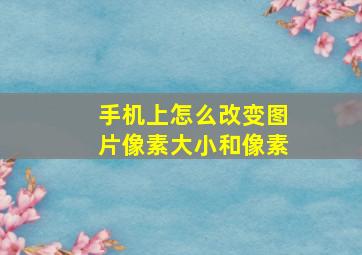 手机上怎么改变图片像素大小和像素